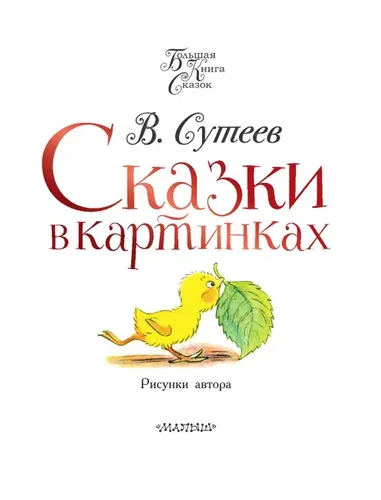 Большая
Книга
Сказок

В. Сутеев

Сказки
в картинках

Рисунки автора

«МАЛЫШ»